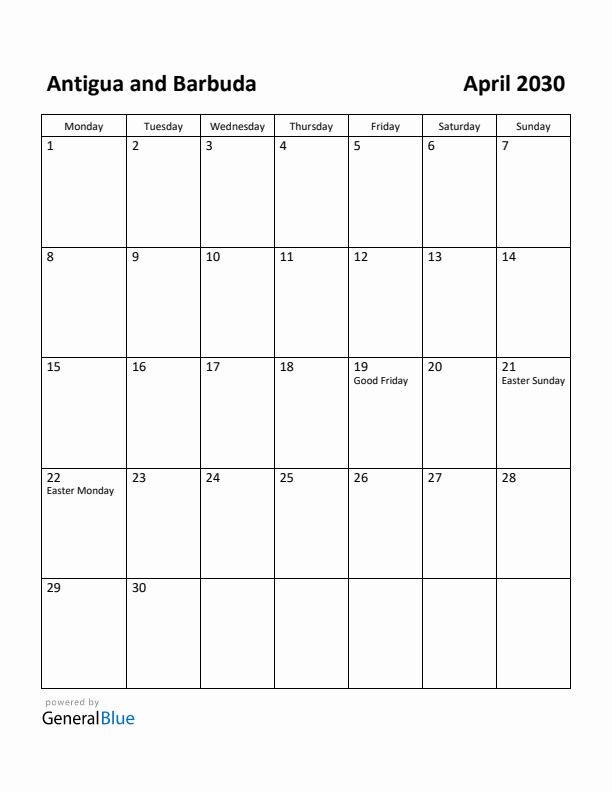 Antigua and Barbuda

April 2030

| Monday | Tuesday | Wednesday | Thursday | Friday | Saturday | Sunday |
|---|---|---|---|---|---|---|
| 1 | 2 | 3 | 4 | 5 | 6 | 7 |
| 8 | 9 | 10 | 11 | 12 | 13 | 14 |
| 15 | 16 | 17 | 18 | 19 Good Friday | 20 | 21 Easter Sunday |
| 22 Easter Monday | 23 | 24 | 25 | 26 | 27 | 28 |
| 29 | 30 | | | | | |

powered by
GeneralBlue